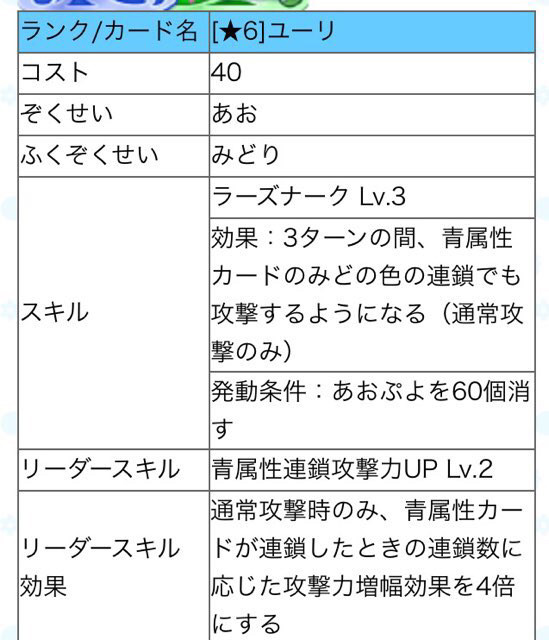 | ランク/カード名 | [★6]ユーリ |
|---|---|
| コスト | 40 |
| ぞくせい | あお |
| ふくぞくせい | みどり |
| スキル | ラーズナーク Lv.3 |
| | 効果：3ターンの間、青属性カードのみどの色の連鎖でも攻撃するようになる（通常攻撃のみ） |
| | 発動条件：あおぷよを60個消す |
| リーダースキル | 青属性連鎖攻撃力UP Lv.2 |
| リーダースキル効果 | 通常攻撃時のみ、青属性カードが連鎖したときの連鎖数に応じた攻撃力増幅効果を4倍にする |